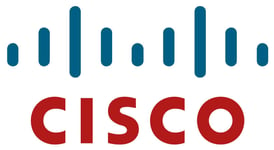 CISCO